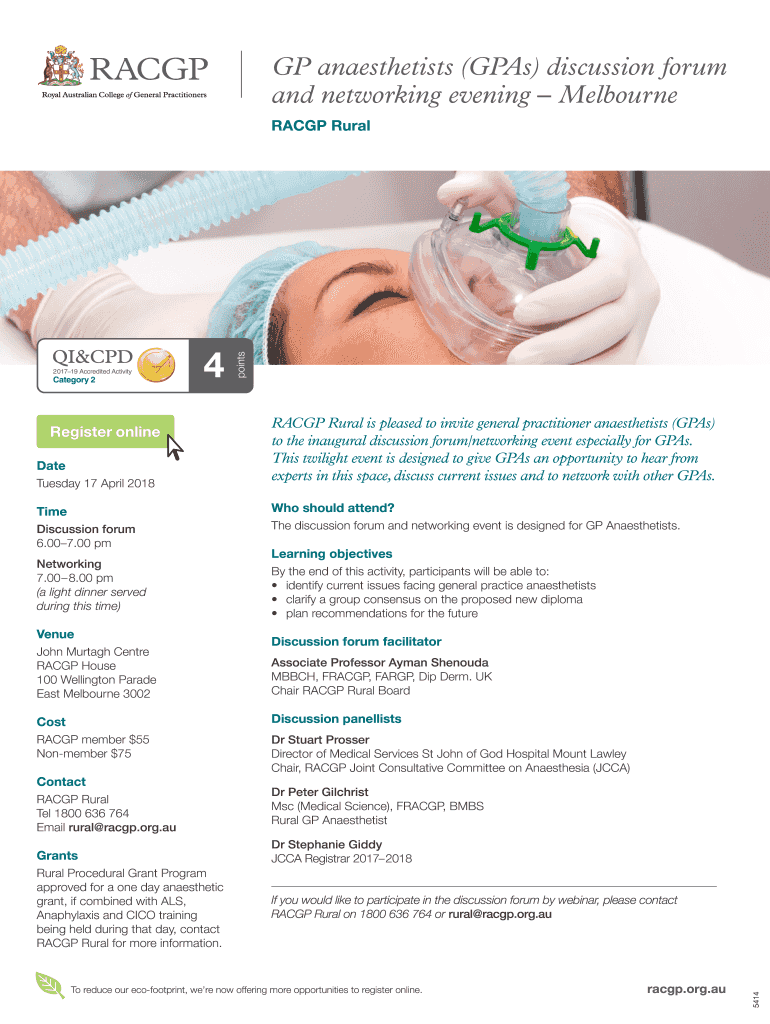 RACGP
Royal Australian College of General Practitioners

GP anaesthetists (GPAs) discussion forum and networking evening – Melbourne

RACGP Rural

QI&CPD
2017–19 Accredited Activity
Category 2
4 points

Register online

Date
Tuesday 17 April 2018

Time
Discussion forum
6.00–7.00 pm

Networking
7.00–8.00 pm
(a light dinner served during this time)

Venue
John Murtagh Centre
RACGP House
100 Wellington Parade
East Melbourne 3002

Cost
RACGP member $55
Non-member $75

Contact
RACGP Rural
Tel 1800 636 764
Email rural@racgp.org.au

Grants
Rural Procedural Grant Program approved for a one day anaesthetic grant, if combined with ALS, Anaphylaxis and CICO training being held during that day, contact RACGP Rural for more information.

RACGP Rural is pleased to invite general practitioner anaesthetists (GPAs) to the inaugural discussion forum/networking event especially for GPAs. This twilight event is designed to give GPAs an opportunity to hear from experts in this space, discuss current issues and to network with other GPAs.

Who should attend?
The discussion forum and networking event is designed for GP Anaesthetists.

Learning objectives
By the end of this activity, participants will be able to:
• identify current issues facing general practice anaesthetists
• clarify a group consensus on the proposed new diploma
• plan recommendations for the future

Discussion forum facilitator
Associate Professor Ayman Shenouda
MBBCH, FRACGP, FARGP, Dip Derm. UK
Chair RACGP Rural Board

Discussion panellists
Dr Stuart Prosser
Director of Medical Services St John of God Hospital Mount Lawley
Chair, RACGP Joint Consultative Committee on Anaesthesia (JCCA)

Dr Peter Gilchrist
Msc (Medical Science), FRACGP, BMBS
Rural GP Anaesthetist

Dr Stephanie Giddy
JCCA Registrar 2017–2018

If you would like to participate in the discussion forum by webinar, please contact RACGP Rural on 1800 636 764 or rural@racgp.org.au

To reduce our eco-footprint, we're now offering more opportunities to register online.

racgp.org.au

5414